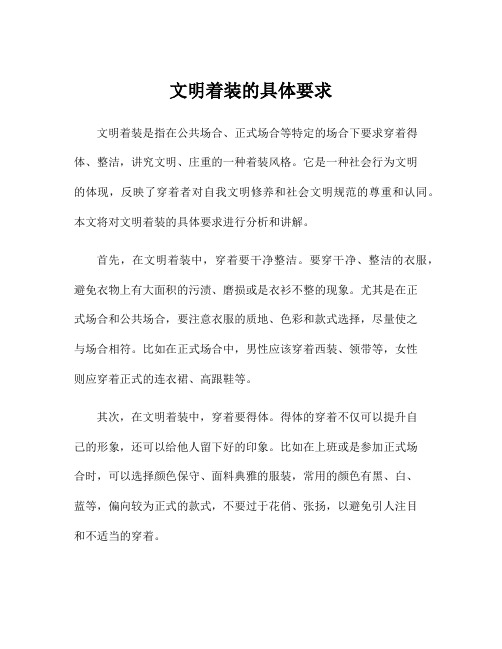 文明着装的具体要求

文明着装是指在公共场合、正式场合等特定的场合下要求穿着得体、整洁，讲究文明、庄重的一种着装风格。它是一种社会行为文明的体现，反映了穿着者对自我文明修养和社会文明规范的尊重和认同。本文将对文明着装的具体要求进行分析和讲解。

首先，在文明着装中，穿着要干净整洁。要穿干净、整洁的衣服，避免衣物上有大面积的污渍、磨损或是衣衫不整的现象。尤其是在正式场合和公共场合，要注意衣服的质地、色彩和款式选择，尽量使之与场合相符。比如在正式场合中，男性应该穿着西装、领带等，女性则应穿着正式的连衣裙、高跟鞋等。

其次，在文明着装中，穿着要得体。得体的穿着不仅可以提升自己的形象，还可以给他人留下好的印象。比如在上班或是参加正式场合时，可以选择颜色保守、面料典雅的服装，常用的颜色有黑、白、蓝等，偏向较为正式的款式，不要过于花俏、张扬，以避免引人注目和不适当的穿着。